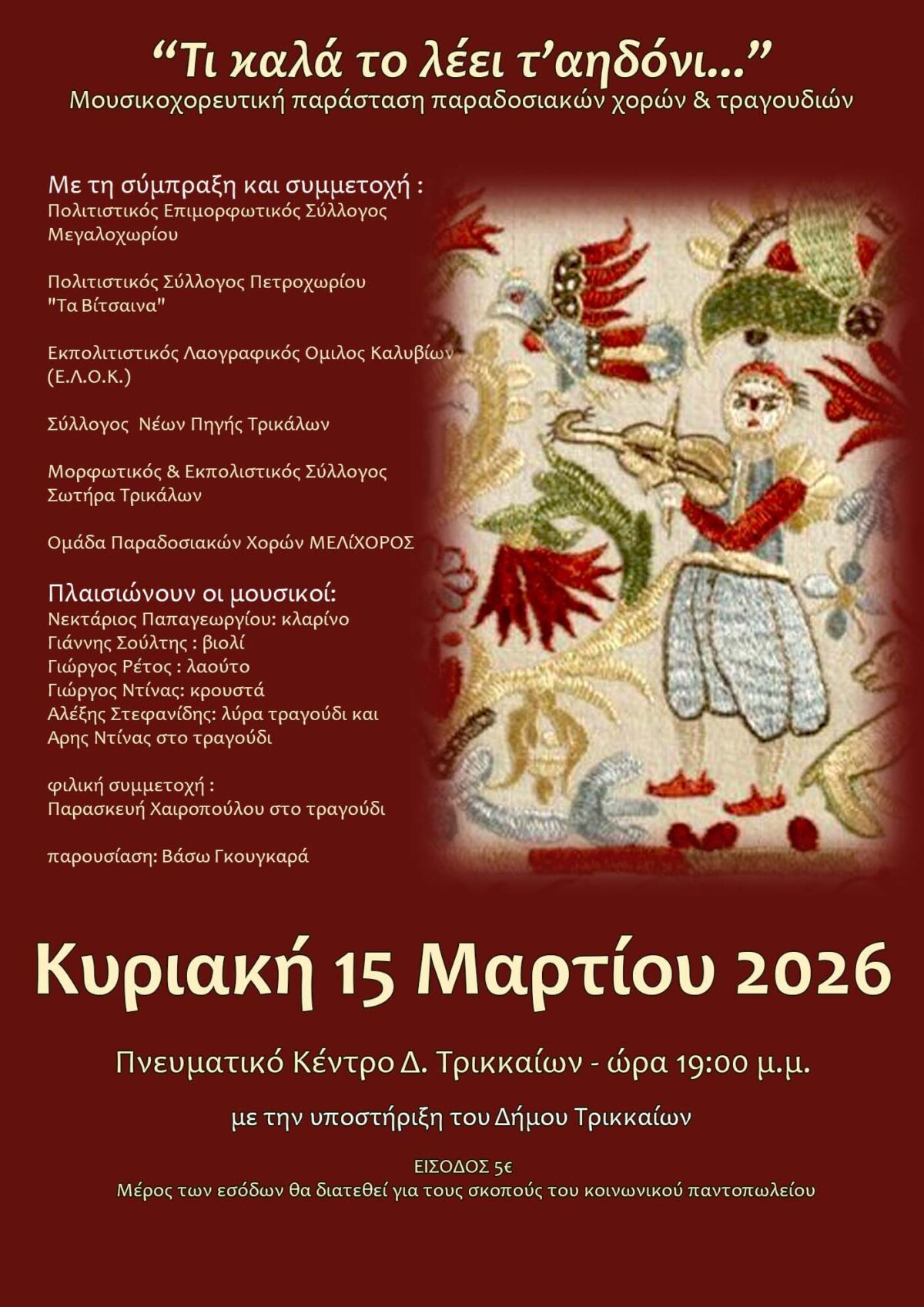 "Τι καλά το λέει τ'αηδόνι..."
Μουσικοχορευτική παράσταση παραδοσιακών χορών & τραγουδιών

Με τη σύμπραξη και συμμετοχή :
Πολιτιστικός Επιμορφωτικός Σύλλογος Μεγαλοχωρίου

Πολιτιστικός Σύλλογος Πετροχωρίου "Τα Βίτσαινα"

Εκπολιτιστικός Λαογραφικός Ομιλος Καλυβίων (Ε.Λ.Ο.Κ.)

Σύλλογος Νέων Πηγής Τρικάλων

Μορφωτικός & Εκπολιστικός Σύλλογος Σωτήρα Τρικάλων

Ομάδα Παραδοσιακών Χορών ΜΕΛίΧΟΡΟΣ

Πλαισιώνουν οι μουσικοί:
Νεκτάριος Παπαγεωργίου: κλαρίνο
Γιάννης Σούλτης : βιολί
Γιώργος Ρέτος : λαούτο
Γιώργος Ντίνας: κρουστά
Αλέξης Στεφανίδης: λύρα τραγούδι και
Αρης Ντίνας στο τραγούδι

φιλική συμμετοχή :
Παρασκευή Χαιροπούλου στο τραγούδι

παρουσίαση: Βάσω Γκουγκαρά

Κυριακή 15 Μαρτίου 2026

Πνευματικό Κέντρο Δ. Τρικκαίων - ώρα 19:00 μ.μ.

με την υποστήριξη του Δήμου Τρικκαίων

ΕΙΣΟΔΟΣ 5€
Μέρος των εσόδων θα διατεθεί για τους σκοπούς του κοινωνικού παντοπωλείου